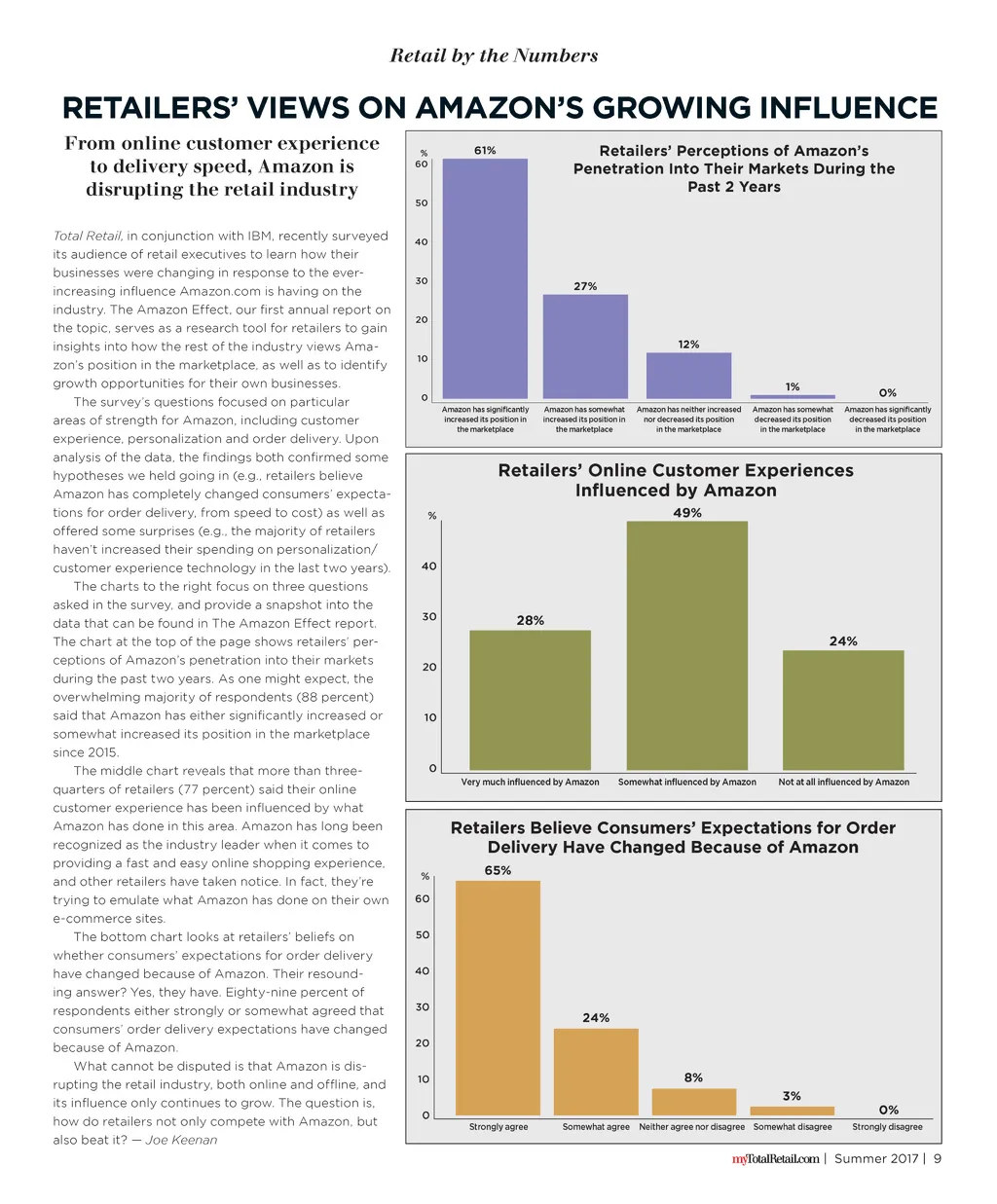 Retail by the Numbers

RETAILERS' VIEWS ON AMAZON'S GROWING INFLUENCE

From online customer experience to delivery speed, Amazon is disrupting the retail industry

Total Retail, in conjunction with IBM, recently surveyed its audience of retail executives to learn how their businesses were changing in response to the ever-increasing influence Amazon.com is having on the industry. The Amazon Effect, our first annual report on the topic, serves as a research tool for retailers to gain insights into how the rest of the industry views Amazon's position in the marketplace, as well as to identify growth opportunities for their own businesses.

The survey's questions focused on particular areas of strength for Amazon, including customer experience, personalization and order delivery. Upon analysis of the data, the findings both confirmed some hypotheses we held going in (e.g., retailers believe Amazon has completely changed consumers' expectations for order delivery, from speed to cost) as well as offered some surprises (e.g., the majority of retailers haven't increased their spending on personalization/customer experience technology in the last two years).

The charts to the right focus on three questions asked in the survey, and provide a snapshot into the data that can be found in The Amazon Effect report. The chart at the top of the page shows retailers' perceptions of Amazon's penetration into their markets during the past two years. As one might expect, the overwhelming majority of respondents (88 percent) said that Amazon has either significantly increased or somewhat increased its position in the marketplace since 2015.

The middle chart reveals that more than three-quarters of retailers (77 percent) said their online customer experience has been influenced by what Amazon has done in this area. Amazon has long been recognized as the industry leader when it comes to providing a fast and easy online shopping experience, and other retailers have taken notice. In fact, they're trying to emulate what Amazon has done on their own e-commerce sites.

The bottom chart looks at retailers' beliefs on whether consumers' expectations for order delivery have changed because of Amazon. Their resounding answer? Yes, they have. Eighty-nine percent of respondents either strongly or somewhat agreed that consumers' order delivery expectations have changed because of Amazon.

What cannot be disputed is that Amazon is disrupting the retail industry, both online and offline, and its influence only continues to grow. The question is, how do retailers not only compete with Amazon, but also beat it? — Joe Keenan

Retailers' Perceptions of Amazon's Penetration Into Their Markets During the Past 2 Years

%
60
50
40
30
20
10
0

61%
27%
12%
1%
0%

Amazon has significantly increased its position in the marketplace
Amazon has somewhat increased its position in the marketplace
Amazon has neither increased nor decreased its position in the marketplace
Amazon has somewhat decreased its position in the marketplace
Amazon has significantly decreased its position in the marketplace

Retailers' Online Customer Experiences Influenced by Amazon

%
40
30
20
10
0

28%
49%
24%

Very much influenced by Amazon
Somewhat influenced by Amazon
Not at all influenced by Amazon

Retailers Believe Consumers' Expectations for Order Delivery Have Changed Because of Amazon

%
60
50
40
30
20
10
0

65%
24%
8%
3%
0%

Strongly agree
Somewhat agree
Neither agree nor disagree
Somewhat disagree
Strongly disagree

myTotalRetail.com | Summer 2017 | 9